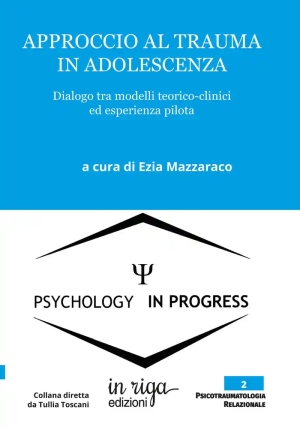 APPROCCIO AL TRAUMA IN ADOLESCENZA

Dialogo tra modelli teorico-clinici ed esperienza pilota

a cura di Ezia Mazzaraco

Ψ

PSYCHOLOGY IN PROGRESS

Collana diretta da Tullia Toscani

in riga edizioni

2

PSICOTRAUMATOLOGIA RELAZIONALE